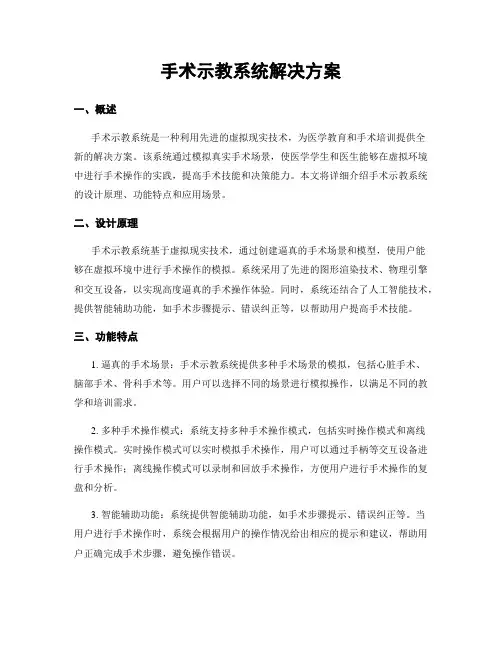 手术示教系统解决方案

一、概述

手术示教系统是一种利用先进的虚拟现实技术，为医学教育和手术培训提供全新的解决方案。该系统通过模拟真实手术场景，使医学学生和医生能够在虚拟环境中进行手术操作的实践，提高手术技能和决策能力。本文将详细介绍手术示教系统的设计原理、功能特点和应用场景。

二、设计原理

手术示教系统基于虚拟现实技术，通过创建逼真的手术场景和模型，使用户能够在虚拟环境中进行手术操作的模拟。系统采用了先进的图形渲染技术、物理引擎和交互设备，以实现高度逼真的手术操作体验。同时，系统还结合了人工智能技术，提供智能辅助功能，如手术步骤提示、错误纠正等，以帮助用户提高手术技能。

三、功能特点

1. 逼真的手术场景：手术示教系统提供多种手术场景的模拟，包括心脏手术、脑部手术、骨科手术等。用户可以选择不同的场景进行模拟操作，以满足不同的教学和培训需求。

2. 多种手术操作模式：系统支持多种手术操作模式，包括实时操作模式和离线操作模式。实时操作模式可以实时模拟手术操作，用户可以通过手柄等交互设备进行手术操作；离线操作模式可以录制和回放手术操作，方便用户进行手术操作的复盘和分析。

3. 智能辅助功能：系统提供智能辅助功能，如手术步骤提示、错误纠正等。当用户进行手术操作时，系统会根据用户的操作情况给出相应的提示和建议，帮助用户正确完成手术步骤，避免操作错误。